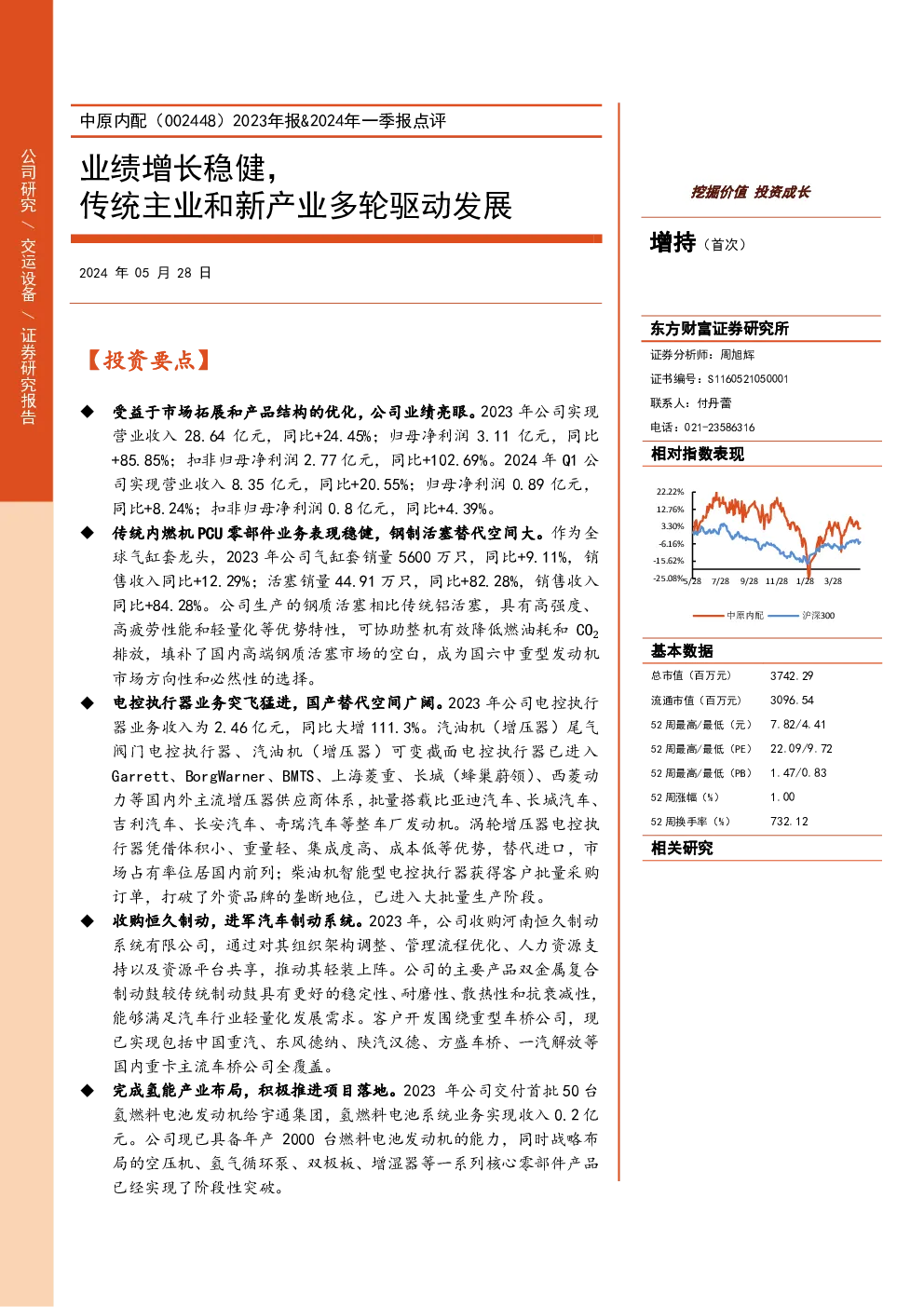 公司研究 / 交运设备 / 证券研究报告

中原内配（002448）2023年报&2024年一季报点评

业绩增长稳健，
传统主业和新产业多轮驱动发展

2024 年 05 月 28 日

【投资要点】

◆ 受益于市场拓展和产品结构的优化，公司业绩亮眼。2023 年公司实现营业收入 28.64 亿元，同比+24.45%；归母净利润 3.11 亿元，同比+85.85%；扣非归母净利润 2.77 亿元，同比+102.69%。2024 年 Q1 公司实现营业收入 8.35 亿元，同比+20.55%；归母净利润 0.89 亿元，同比+8.24%；扣非归母净利润 0.8 亿元，同比+4.39%。

◆ 传统内燃机 PCU 零部件业务表现稳健，钢制活塞替代空间大。作为全球气缸套龙头，2023 年公司气缸套销量 5600 万只，同比+9.11%，销售收入同比+12.29%；活塞销量 44.91 万只，同比+82.28%，销售收入同比+84.28%。公司生产的钢质活塞相比传统铝活塞，具有高强度、高疲劳性能和轻量化等优势特性，可协助整机有效降低燃油耗和 $CO_2$ 排放，填补了国内高端钢质活塞市场的空白，成为国六中重型发动机市场方向性和必然性的选择。

◆ 电控执行器业务突飞猛进，国产替代空间广阔。2023 年公司电控执行器业务收入为 2.46 亿元，同比大增 111.3%。汽油机（增压器）尾气阀门电控执行器、汽油机（增压器）可变截面电控执行器已进入 Garrett、BorgWarner、BMTS、上海菱重、长城（蜂巢蔚领）、西菱动力等国内外主流增压器供应商体系，批量搭载比亚迪汽车、长城汽车、吉利汽车、长安汽车、奇瑞汽车等整车厂发动机。涡轮增压器电控执行器凭借体积小、重量轻、集成度高、成本低等优势，替代进口，市场占有率位居国内前列；柴油机智能型电控执行器获得客户批量采购订单，打破了外资品牌的垄断地位，已进入大批量生产阶段。

◆ 收购恒久制动，进军汽车制动系统。2023 年，公司收购河南恒久制动系统有限公司，通过对其组织架构调整、管理流程优化、人力资源支持以及资源平台共享，推动其轻装上阵。公司的主要产品双金属复合制动鼓较传统制动鼓具有更好的稳定性、耐磨性、散热性和抗衰减性，能够满足汽车行业轻量化发展需求。客户开发围绕重型车桥公司，现已实现包括中国重汽、东风德纳、陕汽汉德、方盛车桥、一汽解放等国内重卡主流车桥公司全覆盖。

◆ 完成氢能产业布局，积极推进项目落地。2023 年公司交付首批 50 台氢燃料电池发动机给宇通集团，氢燃料电池系统业务实现收入 0.2 亿元。公司现已具备年产 2000 台燃料电池发动机的能力，同时战略布局的空压机、氢气循环泵、双极板、增湿器等一系列核心零部件产品已经实现了阶段性突破。

挖掘价值 投资成长

增持（首次）

东方财富证券研究所

证券分析师：周旭辉
证书编号：S1160521050001
联系人：付丹蕾
电话：021-23586316

相对指数表现

22.22%
12.76%
3.30%
-6.16%
-15.62%
-25.08%
5/28 7/28 9/28 11/28 1/28 3/28

中原内配 沪深300

基本数据

| 总市值（百万元） | 3742.29 |
|---|---|
| 流通市值（百万元） | 3096.54 |
| 52 周最高/最低（元） | 7.82/4.41 |
| 52 周最高/最低（PE） | 22.09/9.72 |
| 52 周最高/最低（PB） | 1.47/0.83 |
| 52 周涨幅（%） | 1.00 |
| 52 周换手率（%） | 732.12 |

相关研究